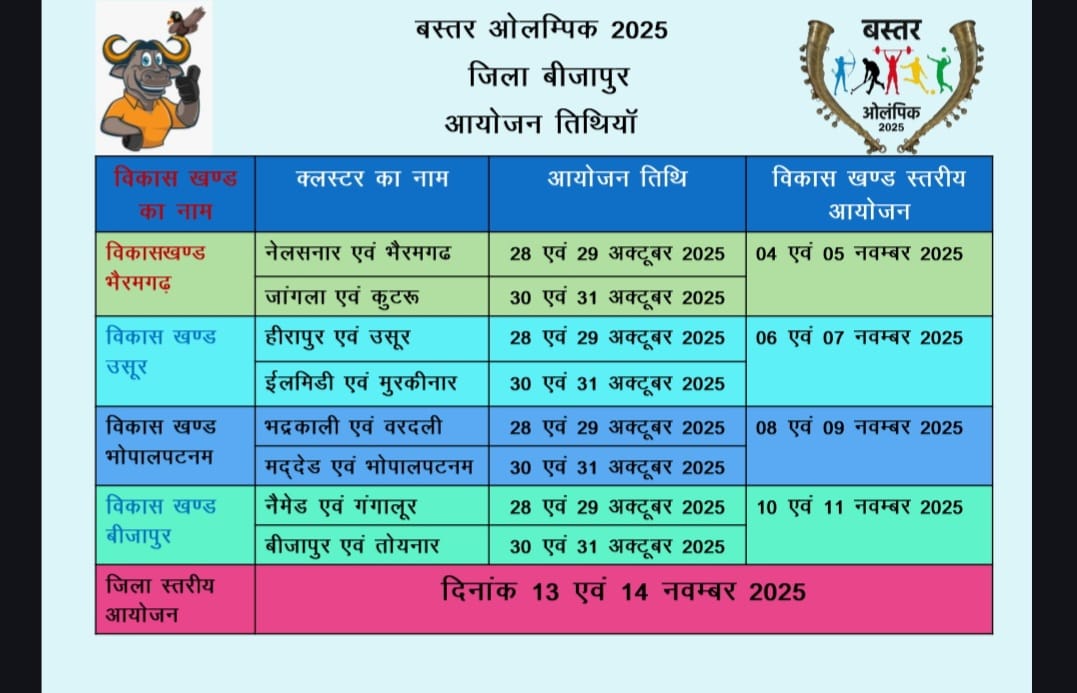 बस्तर ओलम्पिक 2025
जिला बीजापुर
आयोजन तिथियॉ

बस्तर
ओलंपिक
2025

| विकास खण्ड का नाम | क्लस्टर का नाम | आयोजन तिथि | विकास खण्ड स्तरीय आयोजन |
|---|---|---|---|
| विकासखण्ड भैरमगढ़ | नेलसनार एवं भैरमगढ | 28 एवं 29 अक्टूबर 2025 | 04 एवं 05 नवम्बर 2025 |
| | जांगला एवं कुटरू | 30 एवं 31 अक्टूबर 2025 | |
| विकास खण्ड उसूर | हीरापुर एवं उसूर | 28 एवं 29 अक्टूबर 2025 | 06 एवं 07 नवम्बर 2025 |
| | ईलमिडी एवं मुरकीनार | 30 एवं 31 अक्टूबर 2025 | |
| विकास खण्ड भोपालपटनम | भद्रकाली एवं वरदली | 28 एवं 29 अक्टूबर 2025 | 08 एवं 09 नवम्बर 2025 |
| | मद्देड एवं भोपालपटनम | 30 एवं 31 अक्टूबर 2025 | |
| विकास खण्ड बीजापुर | नैमेड एवं गंगालूर | 28 एवं 29 अक्टूबर 2025 | 10 एवं 11 नवम्बर 2025 |
| | बीजापुर एवं तोयनार | 30 एवं 31 अक्टूबर 2025 | |
| जिला स्तरीय आयोजन | दिनांक 13 एवं 14 नवम्बर 2025 | | |